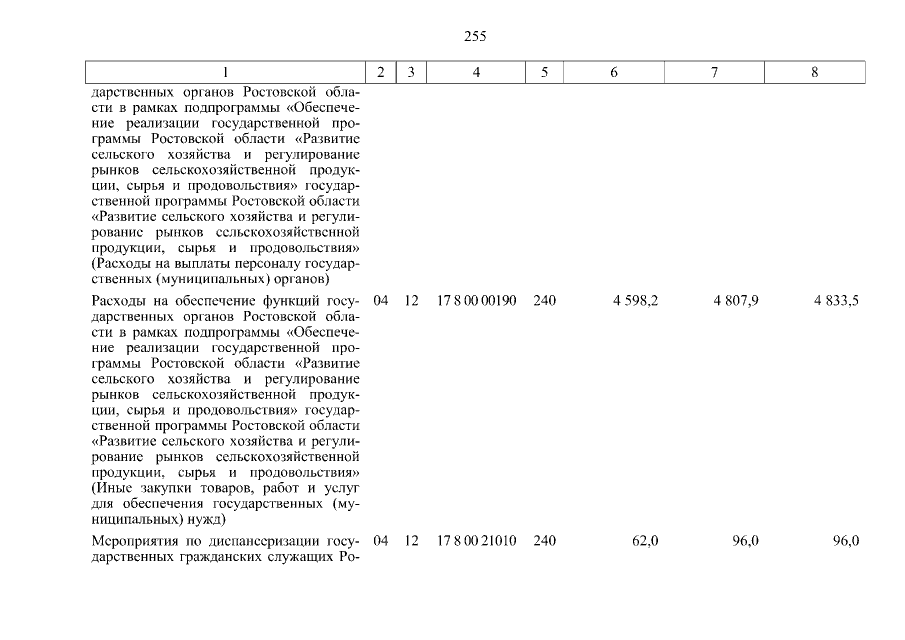 255

| 1 | 2 | 3 | 4 | 5 | 6 | 7 | 8 |
|---|---|---|---|---|---|---|---|
| дарственных органов Ростовской области в рамках подпрограммы «Обеспечение реализации государственной программы Ростовской области «Развитие сельского хозяйства и регулирование рынков сельскохозяйственной продукции, сырья и продовольствия» государственной программы Ростовской области «Развитие сельского хозяйства и регулирование рынков сельскохозяйственной продукции, сырья и продовольствия» (Расходы на выплаты персоналу государственных (муниципальных) органов) | | | | | | | |
| Расходы на обеспечение функций государственных органов Ростовской области в рамках подпрограммы «Обеспечение реализации государственной программы Ростовской области «Развитие сельского хозяйства и регулирование рынков сельскохозяйственной продукции, сырья и продовольствия» государственной программы Ростовской области «Развитие сельского хозяйства и регулирование рынков сельскохозяйственной продукции, сырья и продовольствия» (Иные закупки товаров, работ и услуг для обеспечения государственных (муниципальных) нужд) | 04 | 12 | 17 8 00 00190 | 240 | 4 598,2 | 4 807,9 | 4 833,5 |
| Мероприятия по диспансеризации государственных гражданских служащих Ро- | 04 | 12 | 17 8 00 21010 | 240 | 62,0 | 96,0 | 96,0 |